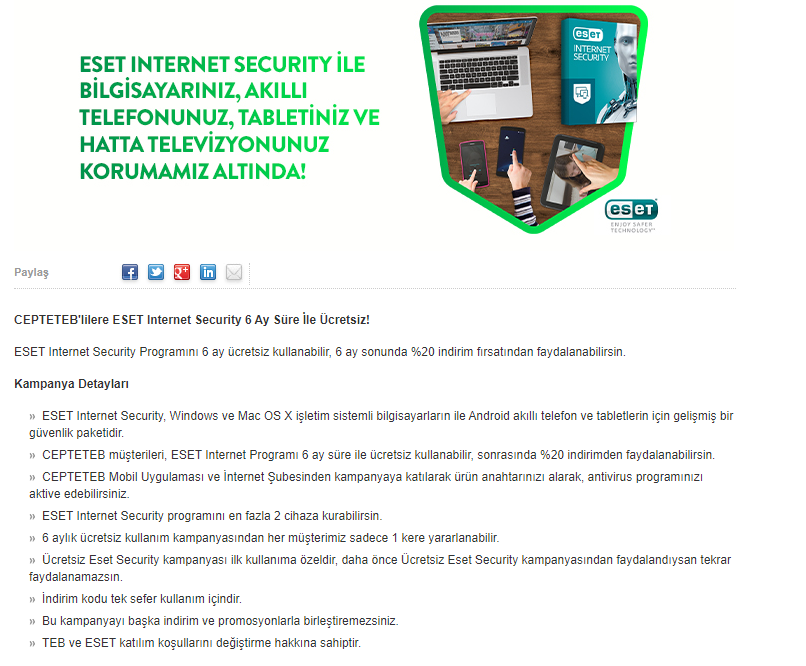 ESET INTERNET SECURITY İLE BİLGİSAYARINIZ, AKILLI TELEFONUNUZ, TABLETİNİZ VE HATTA TELEVİZYONUNUZ KORUMAMIZ ALTINDA!

eset
INTERNET SECURITY

eset
ENJOY SAFER TECHNOLOGY™

Paylaş

CEPTETEB'lilere ESET Internet Security 6 Ay Süre İle Ücretsiz!

ESET Internet Security Programını 6 ay ücretsiz kullanabilir, 6 ay sonunda %20 indirim fırsatından faydalanabilirsin.

Kampanya Detayları

» ESET Internet Security, Windows ve Mac OS X işletim sistemli bilgisayarların ile Android akıllı telefon ve tabletlerin için gelişmiş bir güvenlik paketidir.

» CEPTETEB müşterileri, ESET Internet Programı 6 ay süre ile ücretsiz kullanabilir, sonrasında %20 indirimden faydalanabilirsin.

» CEPTETEB Mobil Uygulaması ve İnternet Şubesinden kampanyaya katılarak ürün anahtarınızı alarak, antivirus programınızı aktive edebilirsiniz.

» ESET Internet Security programını en fazla 2 cihaza kurabilirsin.

» 6 aylık ücretsiz kullanım kampanyasından her müşterimiz sadece 1 kere yararlanabilir.

» Ücretsiz Eset Security kampanyası ilk kullanıma özeldir, daha önce Ücretsiz Eset Security kampanyasından faydalandıysan tekrar faydalanamazsın.

» İndirim kodu tek sefer kullanım içindir.

» Bu kampanyayı başka indirim ve promosyonlarla birleştiremezsiniz.

» TEB ve ESET katılım koşullarını değiştirme hakkına sahiptir.